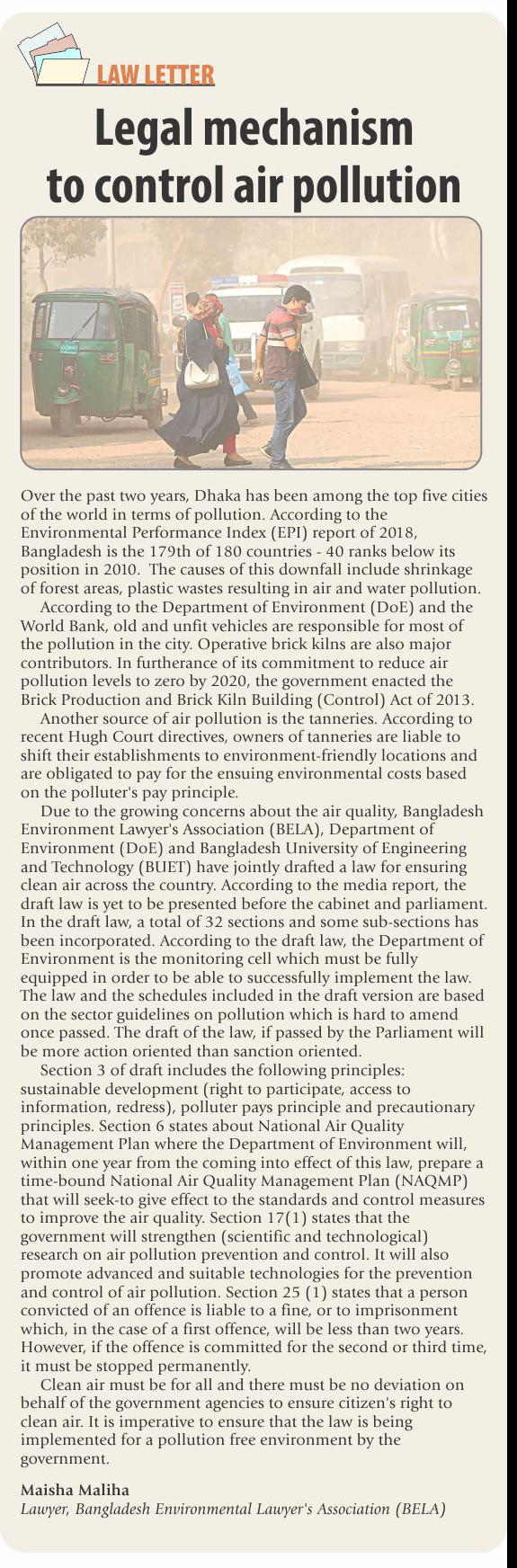 LAW LETTER

Legal mechanism to control air pollution

Over the past two years, Dhaka has been among the top five cities of the world in terms of pollution. According to the Environmental Performance Index (EPI) report of 2018, Bangladesh is the 179th of 180 countries - 40 ranks below its position in 2010. The causes of this downfall include shrinkage of forest areas, plastic wastes resulting in air and water pollution.

According to the Department of Environment (DoE) and the World Bank, old and unfit vehicles are responsible for most of the pollution in the city. Operative brick kilns are also major contributors. In furtherance of its commitment to reduce air pollution levels to zero by 2020, the government enacted the Brick Production and Brick Kiln Building (Control) Act of 2013.

Another source of air pollution is the tanneries. According to recent Hugh Court directives, owners of tanneries are liable to shift their establishments to environment-friendly locations and are obligated to pay for the ensuing environmental costs based on the polluter's pay principle.

Due to the growing concerns about the air quality, Bangladesh Environment Lawyer's Association (BELA), Department of Environment (DoE) and Bangladesh University of Engineering and Technology (BUET) have jointly drafted a law for ensuring clean air across the country. According to the media report, the draft law is yet to be presented before the cabinet and parliament. In the draft law, a total of 32 sections and some sub-sections has been incorporated. According to the draft law, the Department of Environment is the monitoring cell which must be fully equipped in order to be able to successfully implement the law. The law and the schedules included in the draft version are based on the sector guidelines on pollution which is hard to amend once passed. The draft of the law, if passed by the Parliament will be more action oriented than sanction oriented.

Section 3 of draft includes the following principles: sustainable development (right to participate, access to information, redress), polluter pays principle and precautionary principles. Section 6 states about National Air Quality Management Plan where the Department of Environment will, within one year from the coming into effect of this law, prepare a time-bound National Air Quality Management Plan (NAQMP) that will seek-to give effect to the standards and control measures to improve the air quality. Section 17(1) states that the government will strengthen (scientific and technological) research on air pollution prevention and control. It will also promote advanced and suitable technologies for the prevention and control of air pollution. Section 25 (1) states that a person convicted of an offence is liable to a fine, or to imprisonment which, in the case of a first offence, will be less than two years. However, if the offence is committed for the second or third time, it must be stopped permanently.

Clean air must be for all and there must be no deviation on behalf of the government agencies to ensure citizen's right to clean air. It is imperative to ensure that the law is being implemented for a pollution free environment by the government.

Maisha Maliha
Lawyer, Bangladesh Environmental Lawyer's Association (BELA)